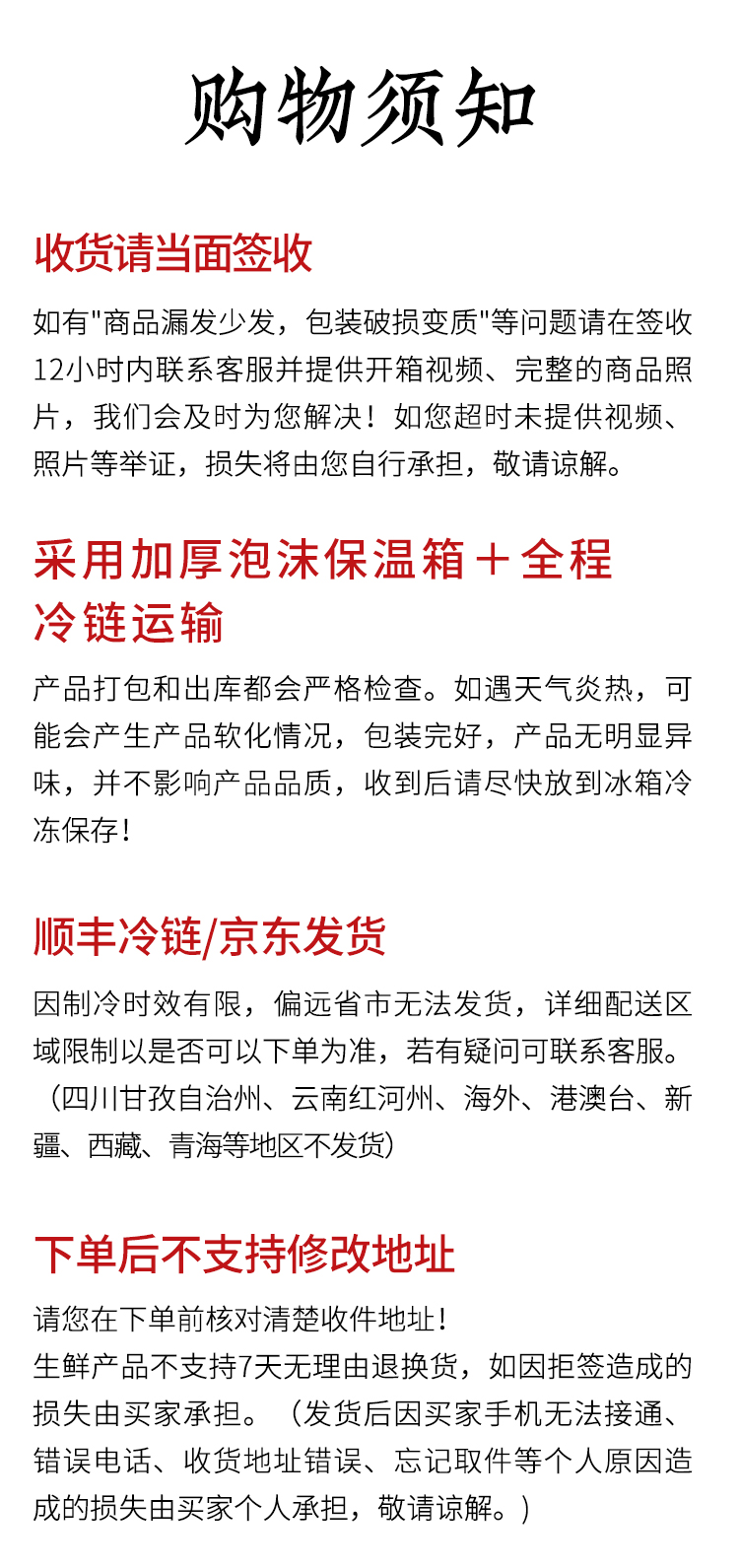 购物须知

收货请当面签收

如有"商品漏发少发，包装破损变质"等问题请在签收12小时内联系客服并提供开箱视频、完整的商品照片，我们会及时为您解决！如您超时未提供视频、照片等举证，损失将由您自行承担，敬请谅解。

采用加厚泡沫保温箱＋全程冷链运输

产品打包和出库都会严格检查。如遇天气炎热，可能会产生产品软化情况，包装完好，产品无明显异味，并不影响产品品质，收到后请尽快放到冰箱冷冻保存！

顺丰冷链/京东发货

因制冷时效有限，偏远省市无法发货，详细配送区域限制以是否可以下单为准，若有疑问可联系客服。（四川甘孜自治州、云南红河州、海外、港澳台、新疆、西藏、青海等地区不发货）

下单后不支持修改地址

请您在下单前核对清楚收件地址！
生鲜产品不支持7天无理由退换货，如因拒签造成的损失由买家承担。（发货后因买家手机无法接通、错误电话、收货地址错误、忘记取件等个人原因造成的损失由买家个人承担，敬请谅解。）